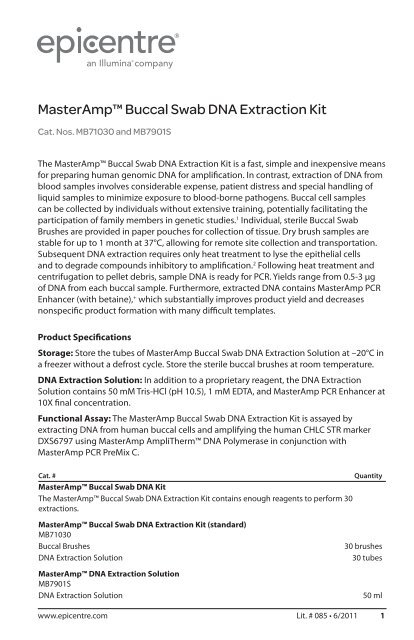 epicentre®
an Illumina® company

MasterAmp™ Buccal Swab DNA Extraction Kit

Cat. Nos. MB71030 and MB7901S

The MasterAmp™ Buccal Swab DNA Extraction Kit is a fast, simple and inexpensive means for preparing human genomic DNA for amplification. In contrast, extraction of DNA from blood samples involves considerable expense, patient distress and special handling of liquid samples to minimize exposure to blood-borne pathogens. Buccal cell samples can be collected by individuals without extensive training, potentially facilitating the participation of family members in genetic studies.$^1$ Individual, sterile Buccal Swab Brushes are provided in paper pouches for collection of tissue. Dry brush samples are stable for up to 1 month at 37°C, allowing for remote site collection and transportation. Subsequent DNA extraction requires only heat treatment to lyse the epithelial cells and to degrade compounds inhibitory to amplification.$^2$ Following heat treatment and centrifugation to pellet debris, sample DNA is ready for PCR. Yields range from 0.5-3 µg of DNA from each buccal sample. Furthermore, extracted DNA contains MasterAmp PCR Enhancer (with betaine),* which substantially improves product yield and decreases nonspecific product formation with many difficult templates.

Product Specifications

Storage: Store the tubes of MasterAmp Buccal Swab DNA Extraction Solution at –20°C in a freezer without a defrost cycle. Store the sterile buccal brushes at room temperature.

DNA Extraction Solution: In addition to a proprietary reagent, the DNA Extraction Solution contains 50 mM Tris-HCl (pH 10.5), 1 mM EDTA, and MasterAmp PCR Enhancer at 10X final concentration.

Functional Assay: The MasterAmp Buccal Swab DNA Extraction Kit is assayed by extracting DNA from human buccal cells and amplifying the human CHLC STR marker DXS6797 using MasterAmp AmpliTherm™ DNA Polymerase in conjunction with MasterAmp PCR PreMix C.

| Cat. # | Quantity |
|---|---|
| MasterAmp™ Buccal Swab DNA Kit | |
| The MasterAmp™ Buccal Swab DNA Extraction Kit contains enough reagents to perform 30 extractions. | |
| MasterAmp™ Buccal Swab DNA Extraction Kit (standard) | |
| MB71030 | |
| Buccal Brushes | 30 brushes |
| DNA Extraction Solution | 30 tubes |
| MasterAmp™ DNA Extraction Solution | |
| MB7901S | |
| DNA Extraction Solution | 50 ml |

www.epicentre.com Lit. # 085 • 6/2011 1